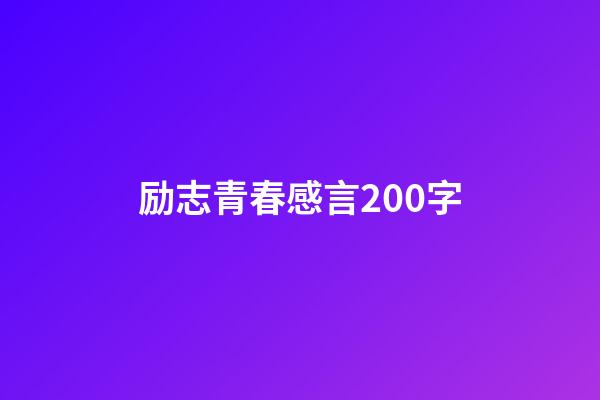 励志青春感言200字